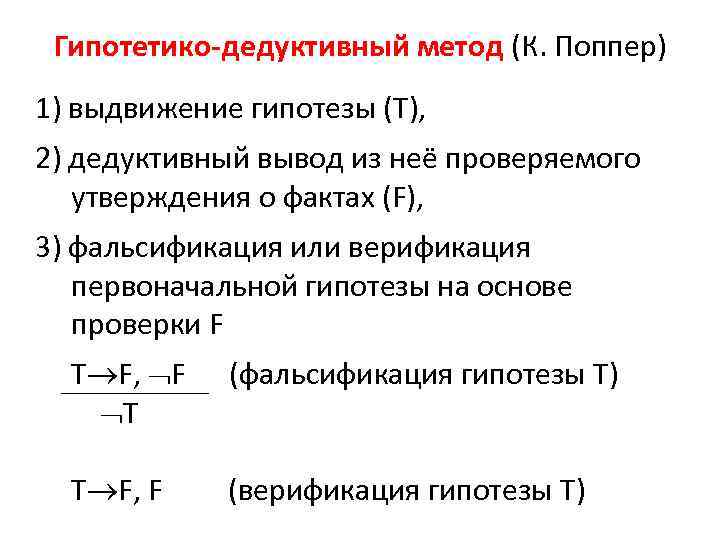 Гипотетико-дедуктивный метод (К. Поппер)

1) выдвижение гипотезы (Т),

2) дедуктивный вывод из неё проверяемого утверждения о фактах (F),

3) фальсификация или верификация первоначальной гипотезы на основе проверки F

$\frac{T \rightarrow F, \neg F}{\neg T}$ (фальсификация гипотезы Т)

$T \rightarrow F, F$ (верификация гипотезы Т)